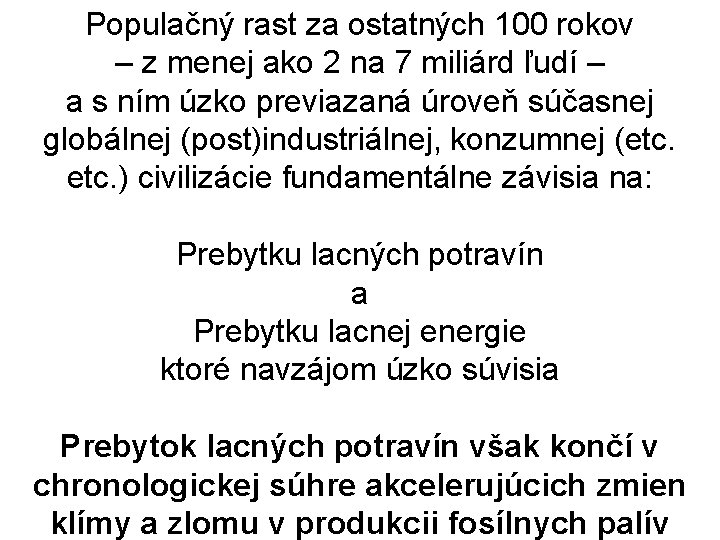 Populačný rast za ostatných 100 rokov – z menej ako 2 na 7 miliárd ľudí – a s ním úzko previazaná úroveň súčasnej globálnej (post)industriálnej, konzumnej (etc. etc.) civilizácie fundamentálne závisia na:

Prebytku lacných potravín
a
Prebytku lacnej energie
ktoré navzájom úzko súvisia

Prebytok lacných potravín však končí v chronologickej súhre akcelerujúcich zmien klímy a zlomu v produkcii fosílnych palív